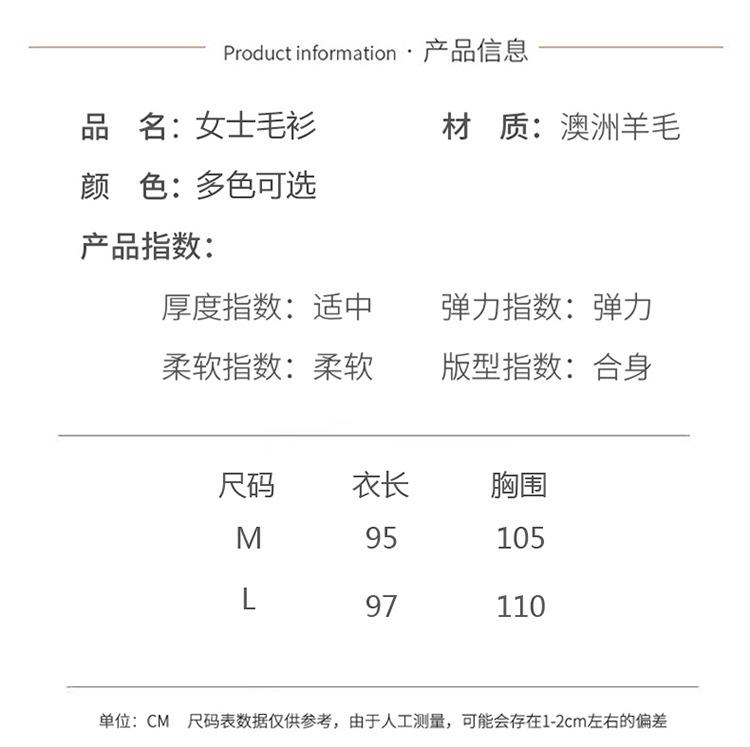 Product information · 产品信息

品　名：女士毛衫　　材　质：澳洲羊毛

颜　色：多色可选

产品指数：

厚度指数：适中　　弹力指数：弹力

柔软指数：柔软　　版型指数：合身

| 尺码 | 衣长 | 胸围 |
|---|---|---|
| M | 95 | 105 |
| L | 97 | 110 |

单位：CM　尺码表数据仅供参考，由于人工测量，可能会存在1-2cm左右的偏差